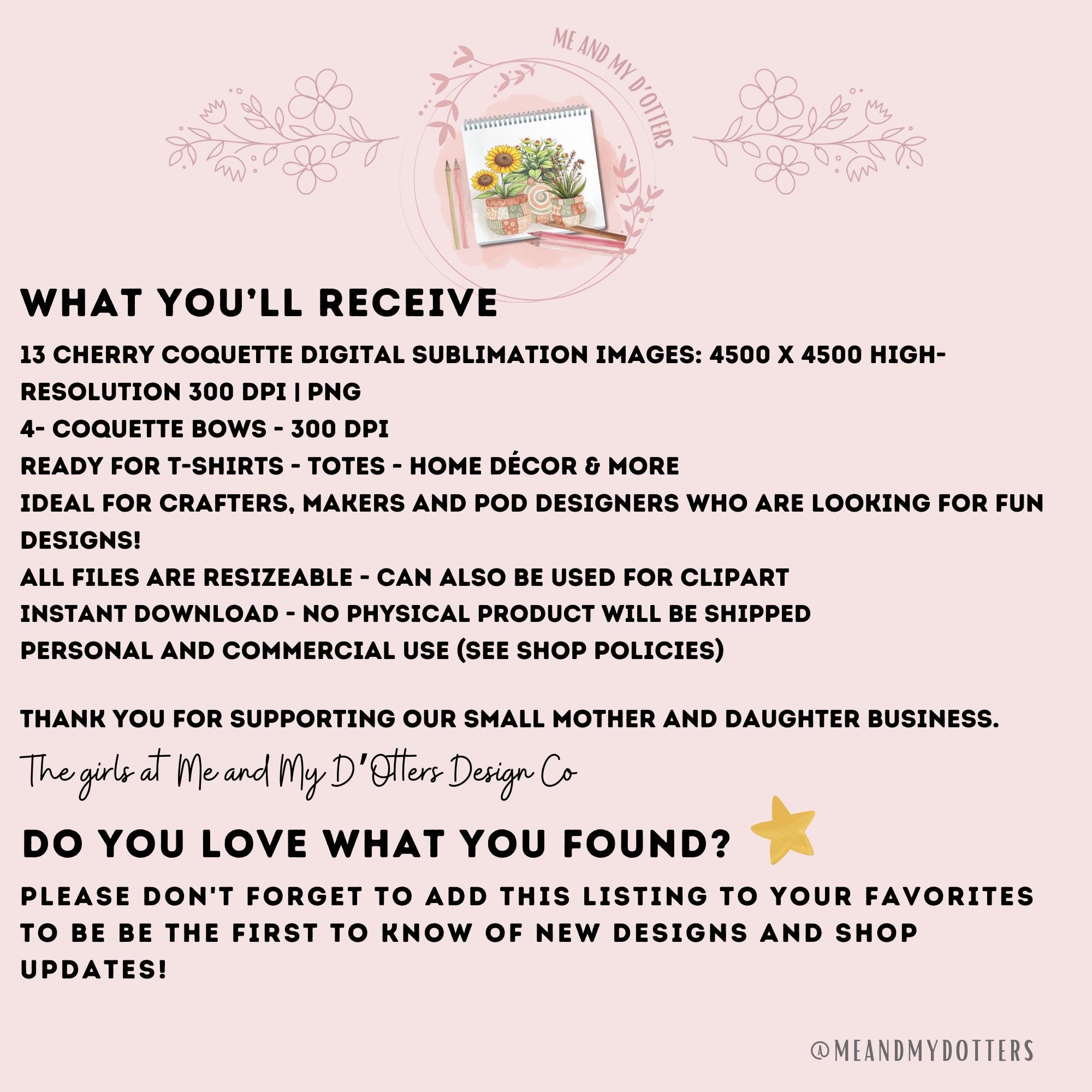 ME AND MY D'OTTERS

WHAT YOU'LL RECEIVE

13 CHERRY COQUETTE DIGITAL SUBLIMATION IMAGES: 4500 X 4500 HIGH-RESOLUTION 300 DPI | PNG
4- COQUETTE BOWS - 300 DPI
READY FOR T-SHIRTS - TOTES - HOME DÉCOR & MORE
IDEAL FOR CRAFTERS, MAKERS AND POD DESIGNERS WHO ARE LOOKING FOR FUN DESIGNS!
ALL FILES ARE RESIZEABLE - CAN ALSO BE USED FOR CLIPART
INSTANT DOWNLOAD - NO PHYSICAL PRODUCT WILL BE SHIPPED
PERSONAL AND COMMERCIAL USE (SEE SHOP POLICIES)

THANK YOU FOR SUPPORTING OUR SMALL MOTHER AND DAUGHTER BUSINESS.

The girls at Me and My D'Otters Design Co

DO YOU LOVE WHAT YOU FOUND?

PLEASE DON'T FORGET TO ADD THIS LISTING TO YOUR FAVORITES TO BE BE THE FIRST TO KNOW OF NEW DESIGNS AND SHOP UPDATES!

@MEANDMYDOTTERS